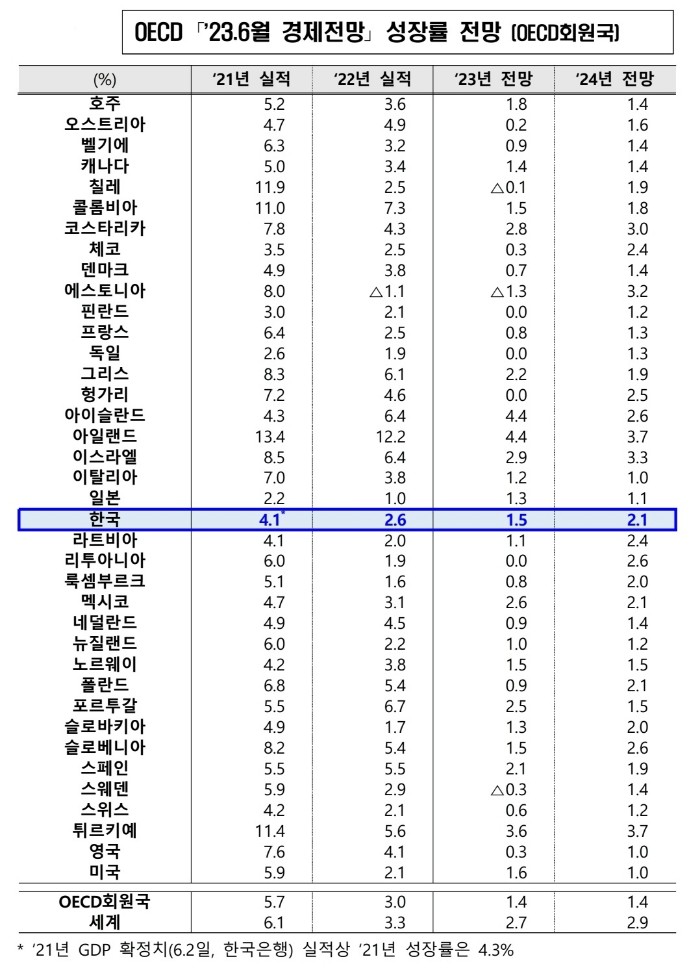 OECD 「'23.6월 경제전망」 성장률 전망 (OECD회원국)

| (%) | '21년 실적 | '22년 실적 | '23년 전망 | '24년 전망 |
|---|---|---|---|---|
| 호주 | 5.2 | 3.6 | 1.8 | 1.4 |
| 오스트리아 | 4.7 | 4.9 | 0.2 | 1.6 |
| 벨기에 | 6.3 | 3.2 | 0.9 | 1.4 |
| 캐나다 | 5.0 | 3.4 | 1.4 | 1.4 |
| 칠레 | 11.9 | 2.5 | △0.1 | 1.9 |
| 콜롬비아 | 11.0 | 7.3 | 1.5 | 1.8 |
| 코스타리카 | 7.8 | 4.3 | 2.8 | 3.0 |
| 체코 | 3.5 | 2.5 | 0.3 | 2.4 |
| 덴마크 | 4.9 | 3.8 | 0.7 | 1.4 |
| 에스토니아 | 8.0 | △1.1 | △1.3 | 3.2 |
| 핀란드 | 3.0 | 2.1 | 0.0 | 1.2 |
| 프랑스 | 6.4 | 2.5 | 0.8 | 1.3 |
| 독일 | 2.6 | 1.9 | 0.0 | 1.3 |
| 그리스 | 8.3 | 6.1 | 2.2 | 1.9 |
| 헝가리 | 7.2 | 4.6 | 0.0 | 2.5 |
| 아이슬란드 | 4.3 | 6.4 | 4.4 | 2.6 |
| 아일랜드 | 13.4 | 12.2 | 4.4 | 3.7 |
| 이스라엘 | 8.5 | 6.4 | 2.9 | 3.3 |
| 이탈리아 | 7.0 | 3.8 | 1.2 | 1.0 |
| 일본 | 2.2 | 1.0 | 1.3 | 1.1 |
| 한국 | 4.1* | 2.6 | 1.5 | 2.1 |
| 라트비아 | 4.1 | 2.0 | 1.1 | 2.4 |
| 리투아니아 | 6.0 | 1.9 | 0.0 | 2.6 |
| 룩셈부르크 | 5.1 | 1.6 | 0.8 | 2.0 |
| 멕시코 | 4.7 | 3.1 | 2.6 | 2.1 |
| 네덜란드 | 4.9 | 4.5 | 0.9 | 1.4 |
| 뉴질랜드 | 6.0 | 2.2 | 1.0 | 1.2 |
| 노르웨이 | 4.2 | 3.8 | 1.5 | 1.5 |
| 폴란드 | 6.8 | 5.4 | 0.9 | 2.1 |
| 포르투갈 | 5.5 | 6.7 | 2.5 | 1.5 |
| 슬로바키아 | 4.9 | 1.7 | 1.3 | 2.0 |
| 슬로베니아 | 8.2 | 5.4 | 1.5 | 2.6 |
| 스페인 | 5.5 | 5.5 | 2.1 | 1.9 |
| 스웨덴 | 5.9 | 2.9 | △0.3 | 1.4 |
| 스위스 | 4.2 | 2.1 | 0.6 | 1.2 |
| 튀르키예 | 11.4 | 5.6 | 3.6 | 3.7 |
| 영국 | 7.6 | 4.1 | 0.3 | 1.0 |
| 미국 | 5.9 | 2.1 | 1.6 | 1.0 |
| OECD회원국 | 5.7 | 3.0 | 1.4 | 1.4 |
| 세계 | 6.1 | 3.3 | 2.7 | 2.9 |

* '21년 GDP 확정치(6.2일, 한국은행) 실적상 '21년 성장률은 4.3%